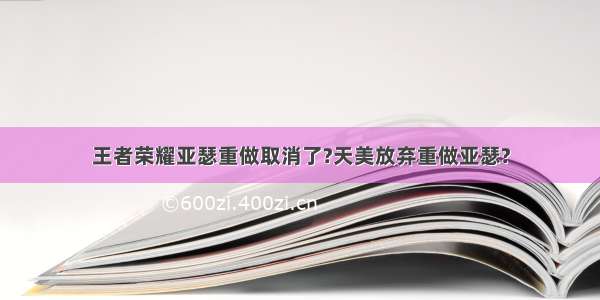 王者荣耀亚瑟重做取消了?天美放弃重做亚瑟?

©600zi.400zi.cn